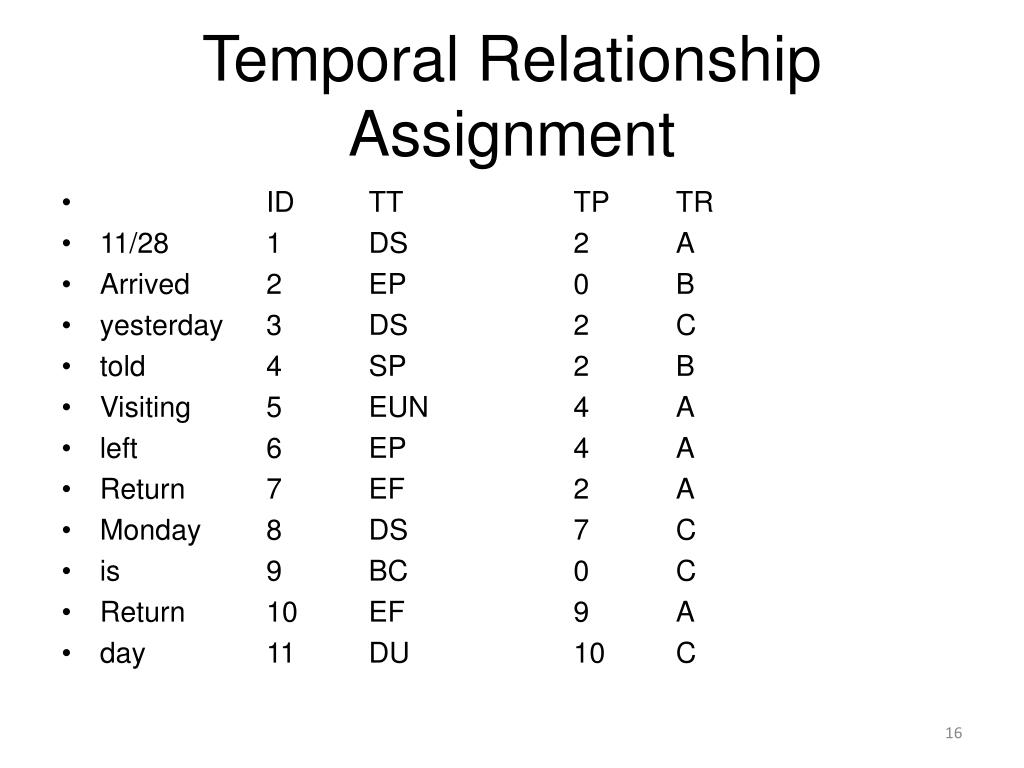 Temporal Relationship Assignment

| | ID | TT | TP | TR |
|---|---|---|---|---|
| 11/28 | 1 | DS | 2 | A |
| Arrived | 2 | EP | 0 | B |
| yesterday | 3 | DS | 2 | C |
| told | 4 | SP | 2 | B |
| Visiting | 5 | EUN | 4 | A |
| left | 6 | EP | 4 | A |
| Return | 7 | EF | 2 | A |
| Monday | 8 | DS | 7 | C |
| is | 9 | BC | 0 | C |
| Return | 10 | EF | 9 | A |
| day | 11 | DU | 10 | C |

16